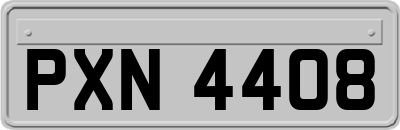 PXN 4408